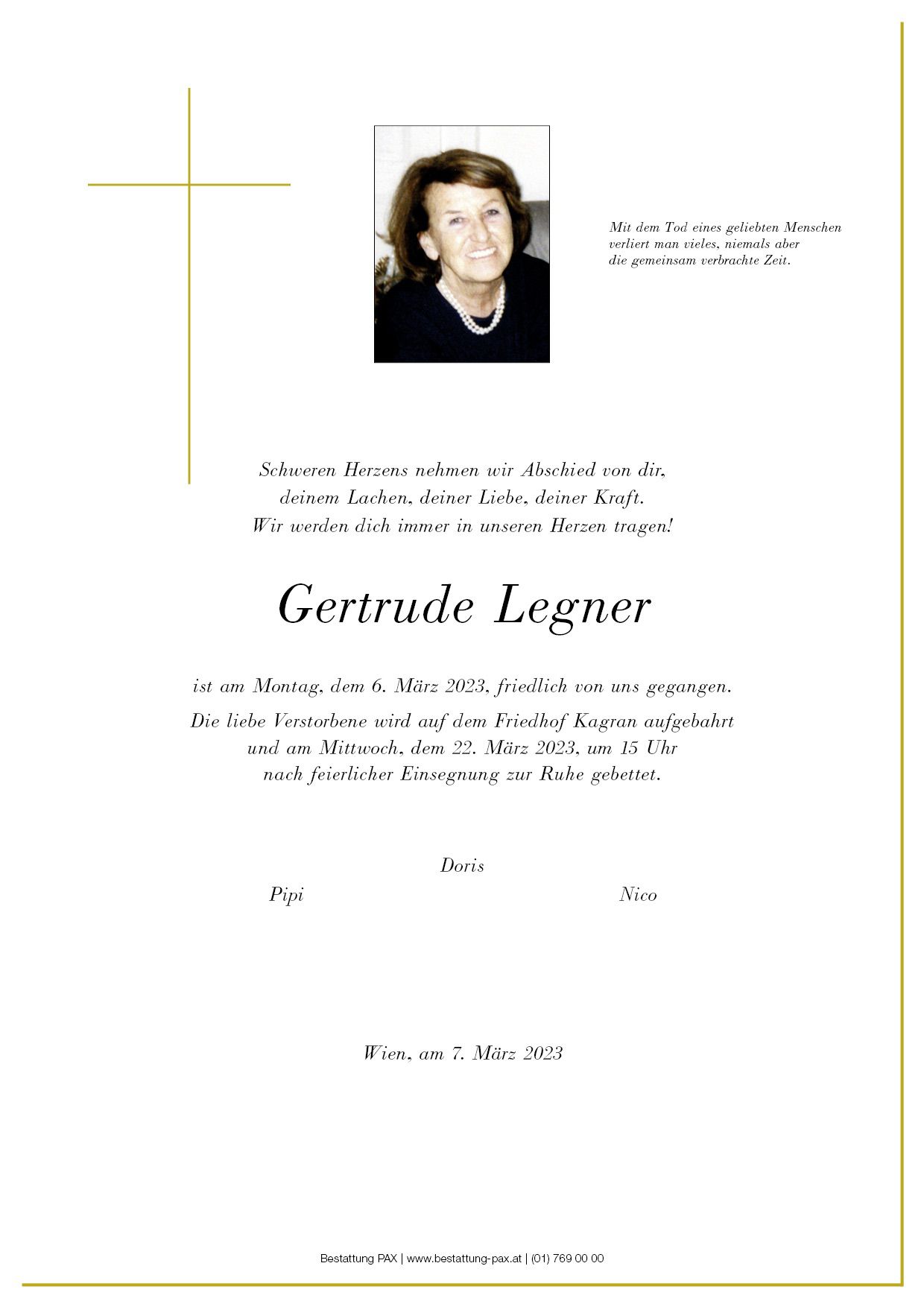 Mit dem Tod eines geliebten Menschen verliert man vieles, niemals aber die gemeinsam verbrachte Zeit.

Schweren Herzens nehmen wir Abschied von dir, deinem Lachen, deiner Liebe, deiner Kraft. Wir werden dich immer in unseren Herzen tragen!

Gertrude Legner

ist am Montag, dem 6. März 2023, friedlich von uns gegangen.

Die liebe Verstorbene wird auf dem Friedhof Kagran aufgebahrt und am Mittwoch, dem 22. März 2023, um 15 Uhr nach feierlicher Einsegnung zur Ruhe gebettet.

Doris

Pipi

Nico

Wien, am 7. März 2023

Bestattung PAX | www.bestattung-pax.at | (01) 769 00 00